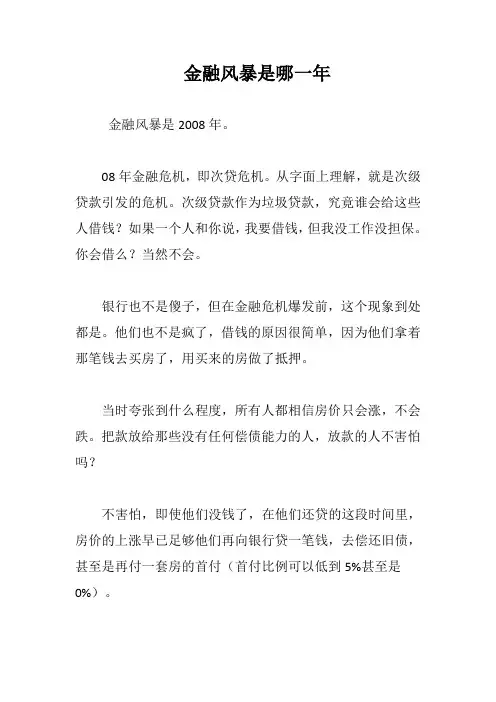 金融风暴是哪一年

金融风暴是 2008 年。

08 年金融危机，即次贷危机。从字面上理解，就是次级贷款引发的危机。次级贷款作为垃圾贷款，究竟谁会给这些人借钱？如果一个人和你说，我要借钱，但我没工作没担保。你会借么？当然不会。

银行也不是傻子，但在金融危机爆发前，这个现象到处都是。他们也不是疯了，借钱的原因很简单，因为他们拿着那笔钱去买房了，用买来的房做了抵押。

当时夸张到什么程度，所有人都相信房价只会涨，不会跌。把款放给那些没有任何偿债能力的人，放款的人不害怕吗？

不害怕，即使他们没钱了，在他们还贷的这段时间里，房价的上涨早已足够他们再向银行贷一笔钱，去偿还旧债，甚至是再付一套房的首付（首付比例可以低到 5%甚至是 0%）。